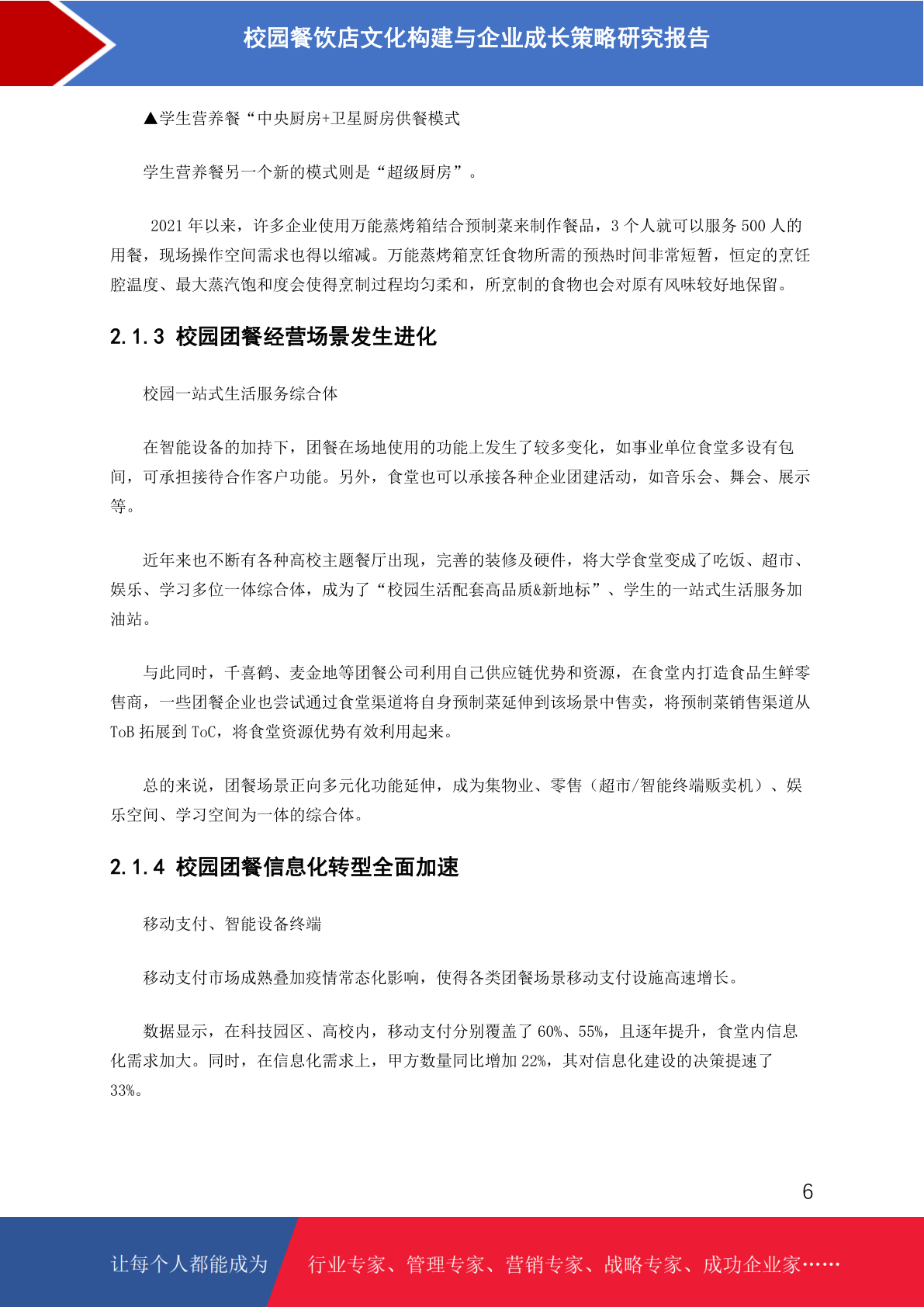 校园餐饮店文化构建与企业成长策略研究报告

▲学生营养餐“中央厨房+卫星厨房供餐模式

学生营养餐另一个新的模式则是“超级厨房”。

2021 年以来，许多企业使用万能蒸烤箱结合预制菜来制作餐品，3 个人就可以服务 500 人的用餐，现场操作空间需求也得以缩减。万能蒸烤箱烹饪食物所需的预热时间非常短暂，恒定的烹饪腔温度、最大蒸汽饱和度会使得烹制过程均匀柔和，所烹制的食物也会对原有风味较好地保留。

2.1.3 校园团餐经营场景发生进化

校园一站式生活服务综合体

在智能设备的加持下，团餐在场地使用的功能上发生了较多变化，如事业单位食堂多设有包间，可承担接待合作客户功能。另外，食堂也可以承接各种企业团建活动，如音乐会、舞会、展示等。

近年来也不断有各种高校主题餐厅出现，完善的装修及硬件，将大学食堂变成了吃饭、超市、娱乐、学习多位一体综合体，成为了“校园生活配套高品质&新地标”、学生的一站式生活服务加油站。

与此同时，千喜鹤、麦金地等团餐公司利用自己供应链优势和资源，在食堂内打造食品生鲜零售商，一些团餐企业也尝试通过食堂渠道将自身预制菜延伸到该场景中售卖，将预制菜销售渠道从 ToB 拓展到 ToC，将食堂资源优势有效利用起来。

总的来说，团餐场景正向多元化功能延伸，成为集物业、零售（超市/智能终端贩卖机）、娱乐空间、学习空间为一体的综合体。

2.1.4 校园团餐信息化转型全面加速

移动支付、智能设备终端

移动支付市场成熟叠加疫情常态化影响，使得各类团餐场景移动支付设施高速增长。

数据显示，在科技园区、高校内，移动支付分别覆盖了 60%、55%，且逐年提升，食堂内信息化需求加大。同时，在信息化需求上，甲方数量同比增加 22%，其对信息化建设的决策提速了 33%。

6

让每个人都能成为 行业专家、管理专家、营销专家、战略专家、成功企业家……